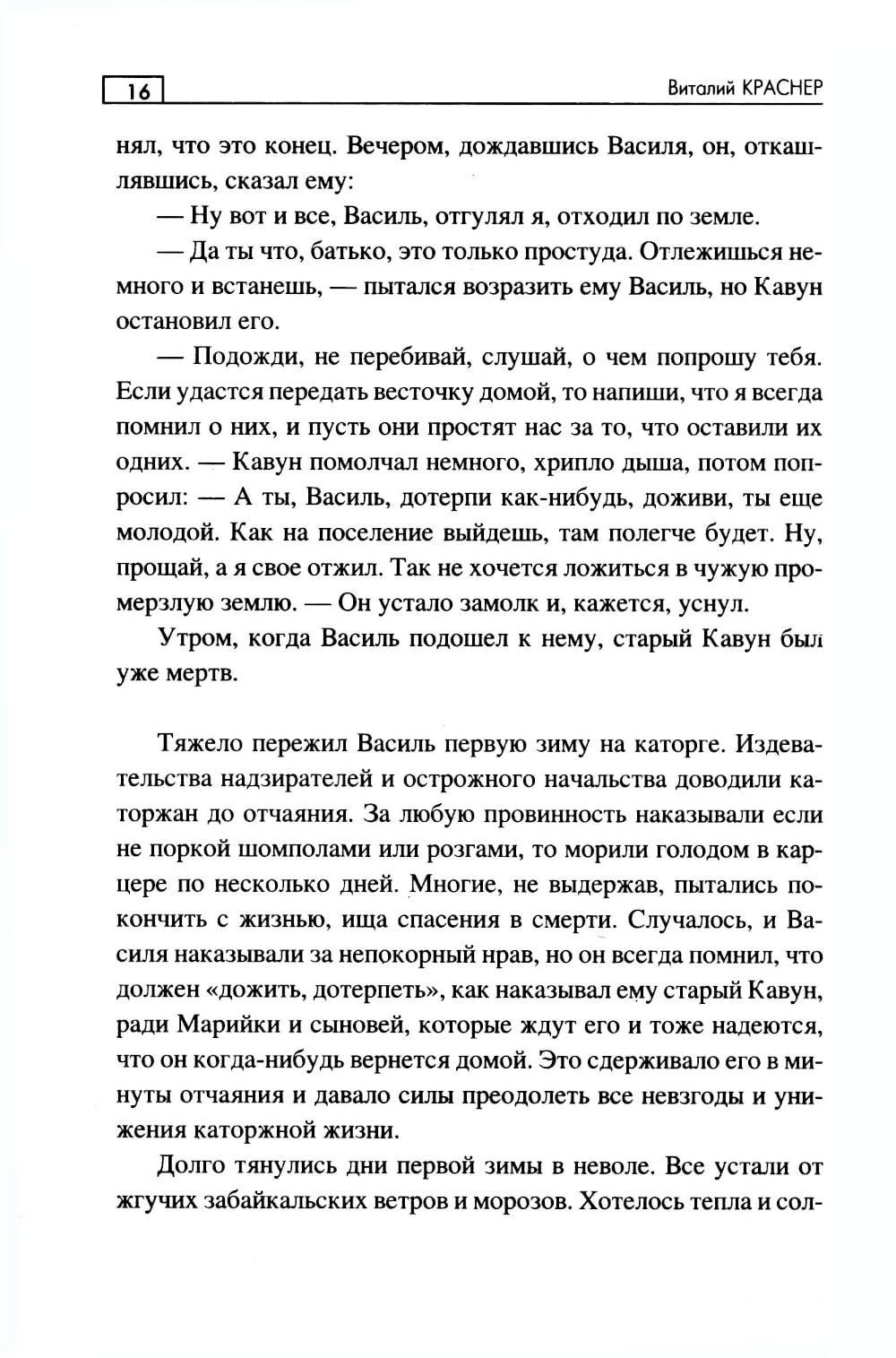 16

Виталий КРАСНЕР

нял, что это конец. Вечером, дождавшись Василя, он, откашлявшись, сказал ему:

— Ну вот и все, Василь, отгулял я, отходил по земле.

— Да ты что, батько, это только простуда. Отлежишься немного и встанешь, — пытался возразить ему Василь, но Кавун остановил его.

— Подожди, не перебивай, слушай, о чем попрошу тебя. Если удастся передать весточку домой, то напиши, что я всегда помнил о них, и пусть они простят нас за то, что оставили их одних. — Кавун помолчал немного, хрипло дыша, потом попросил: — А ты, Василь, дотерпи как-нибудь, доживи, ты еще молодой. Как на поселение выйдешь, там полегче будет. Ну, прощай, а я свое отжил. Так не хочется ложиться в чужую промерзлую землю. — Он устало замолк и, кажется, уснул.

Утром, когда Василь подошел к нему, старый Кавун был уже мертв.

Тяжело пережил Василь первую зиму на каторге. Издевательства надзирателей и острожного начальства доводили каторжан до отчаяния. За любую провинность наказывали если не поркой шомполами или розгами, то морили голодом в карцере по несколько дней. Многие, не выдержав, пытались покончить с жизнью, ища спасения в смерти. Случалось, и Василя наказывали за непокорный нрав, но он всегда помнил, что должен «дожить, дотерпеть», как наказывал ему старый Кавун, ради Марийки и сыновей, которые ждут его и тоже надеются, что он когда-нибудь вернется домой. Это сдерживало его в минуты отчаяния и давало силы преодолеть все невзгоды и унижения каторжной жизни.

Долго тянулись дни первой зимы в неволе. Все устали от жгучих забайкальских ветров и морозов. Хотелось тепла и сол-